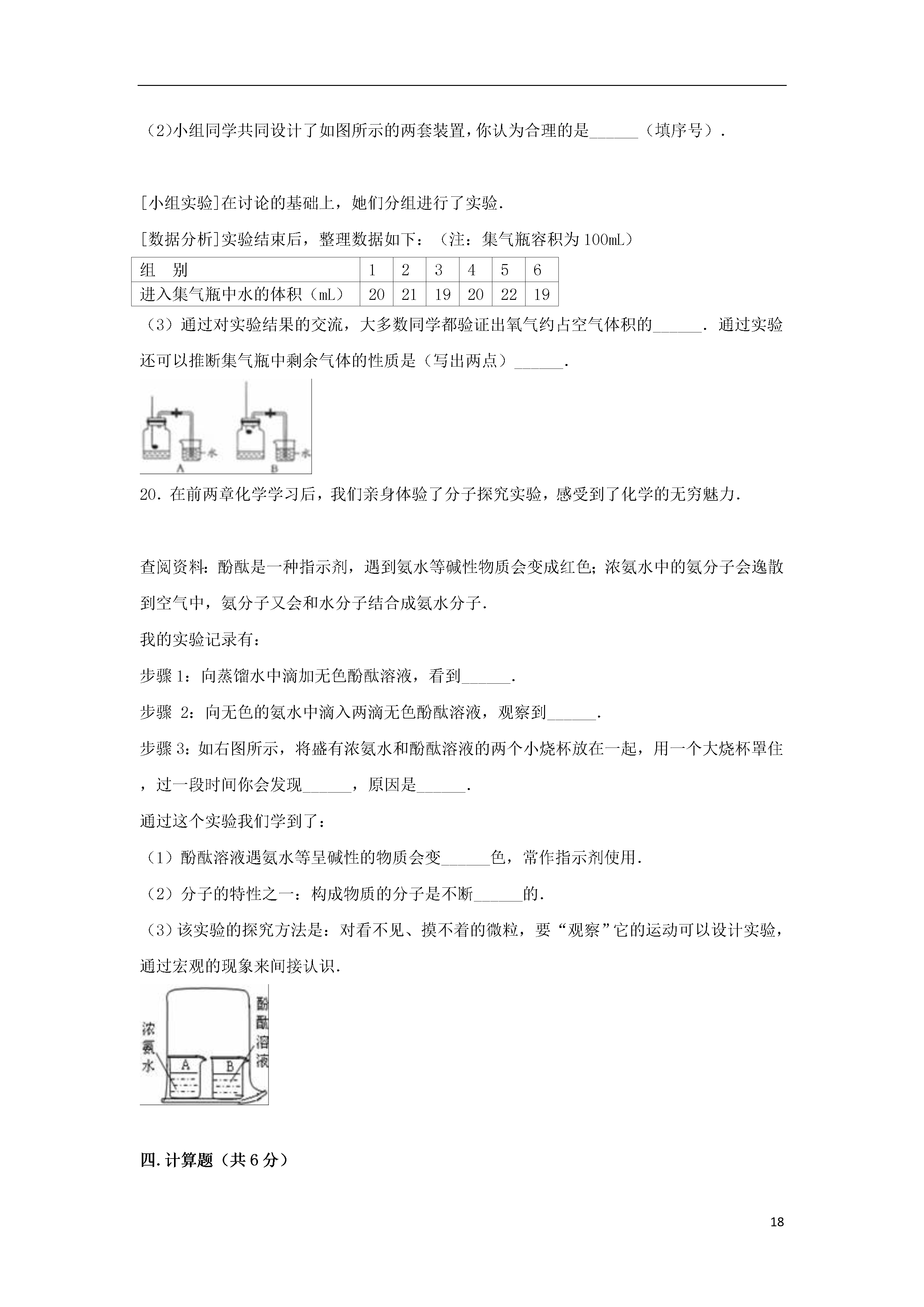 (2)小组同学共同设计了如图所示的两套装置，你认为合理的是______（填序号）．

[小组实验]在讨论的基础上，她们分组进行了实验．

[数据分析]实验结束后，整理数据如下：（注：集气瓶容积为100mL）

| 组　别 | 1 | 2 | 3 | 4 | 5 | 6 |
|---|---|---|---|---|---|---|
| 进入集气瓶中水的体积（mL） | 20 | 21 | 19 | 20 | 22 | 19 |

（3）通过对实验结果的交流，大多数同学都验证出氧气约占空气体积的______．通过实验还可以推断集气瓶中剩余气体的性质是（写出两点）______．

水 A 水 B

20．在前两章化学学习后，我们亲身体验了分子探究实验，感受到了化学的无穷魅力．

查阅资料：酚酞是一种指示剂，遇到氨水等碱性物质会变成红色；浓氨水中的氨分子会逸散到空气中，氨分子又会和水分子结合成氨水分子．

我的实验记录有：

步骤1：向蒸馏水中滴加无色酚酞溶液，看到______．

步骤 2：向无色的氨水中滴入两滴无色酚酞溶液，观察到______．

步骤3：如右图所示，将盛有浓氨水和酚酞溶液的两个小烧杯放在一起，用一个大烧杯罩住，过一段时间你会发现______，原因是______．

通过这个实验我们学到了：

（1）酚酞溶液遇氨水等呈碱性的物质会变______色，常作指示剂使用．

（2）分子的特性之一：构成物质的分子是不断______的．

（3）该实验的探究方法是：对看不见、摸不着的微粒，要“观察”它的运动可以设计实验，通过宏观的现象来间接认识．

浓氨水 A B 酚酞溶液

四.计算题（共6分）

18